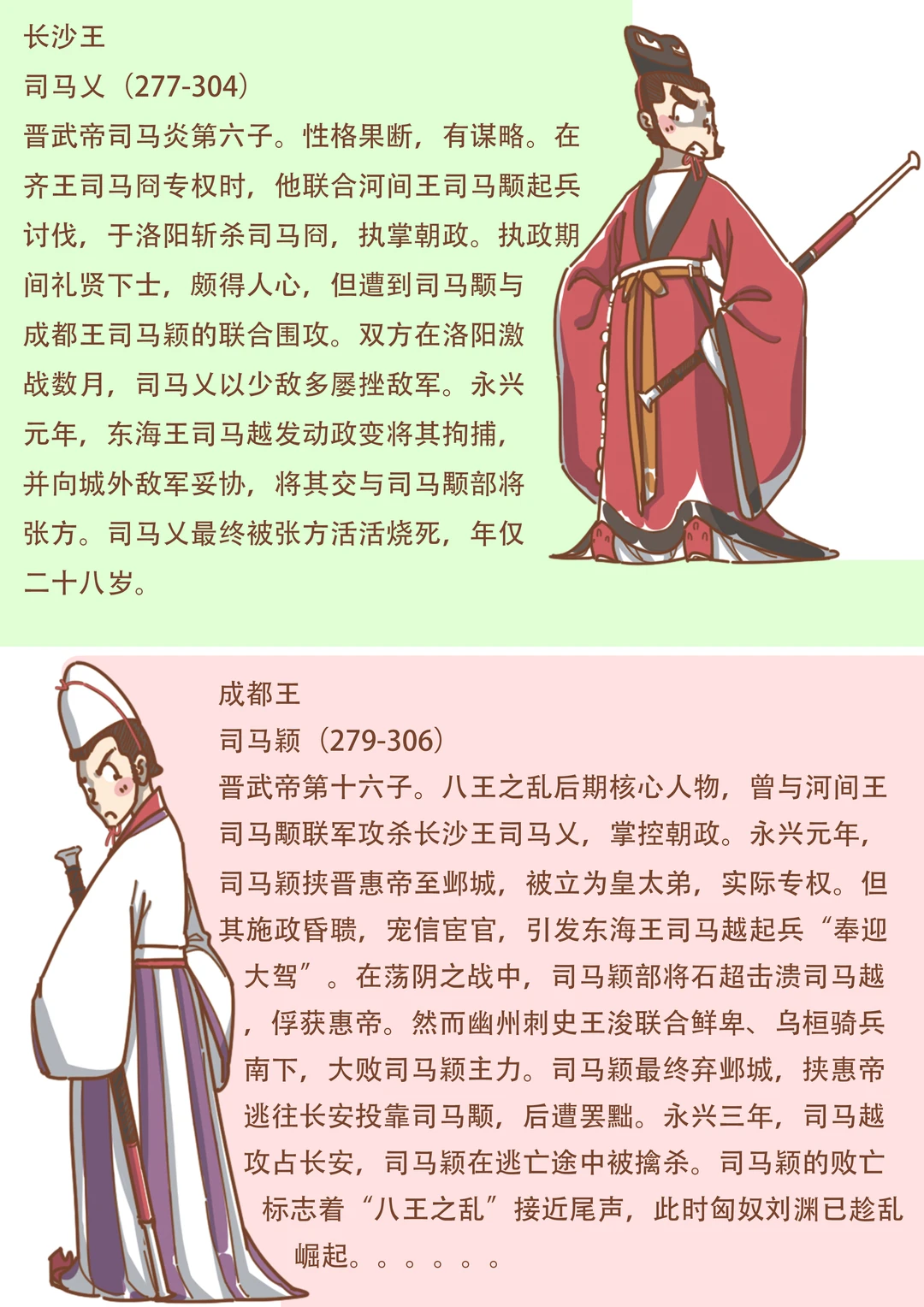 长沙王
司马乂（277-304）
晋武帝司马炎第六子。性格果断，有谋略。在齐王司马冏专权时，他联合河间王司马颙起兵讨伐，于洛阳斩杀司马冏，执掌朝政。执政期间礼贤下士，颇得人心，但遭到司马颙与成都王司马颖的联合围攻。双方在洛阳激战数月，司马乂以少敌多屡挫敌军。永兴元年，东海王司马越发动政变将其拘捕，并向城外敌军妥协，将其交与司马颙部将张方。司马乂最终被张方活活烧死，年仅二十八岁。

成都王
司马颖（279-306）
晋武帝第十六子。八王之乱后期核心人物，曾与河间王司马颙联军攻杀长沙王司马乂，掌控朝政。永兴元年，司马颖挟晋惠帝至邺城，被立为皇太弟，实际专权。但其施政昏聩，宠信宦官，引发东海王司马越起兵“奉迎大驾”。在荡阴之战中，司马颖部将石超击溃司马越，俘获惠帝。然而幽州刺史王浚联合鲜卑、乌桓骑兵南下，大败司马颖主力。司马颖最终弃邺城，挟惠帝逃往长安投靠司马颙，后遭罢黜。永兴三年，司马越攻占长安，司马颖在逃亡途中被擒杀。司马颖的败亡标志着“八王之乱”接近尾声，此时匈奴刘渊已趁乱崛起。。。。。。